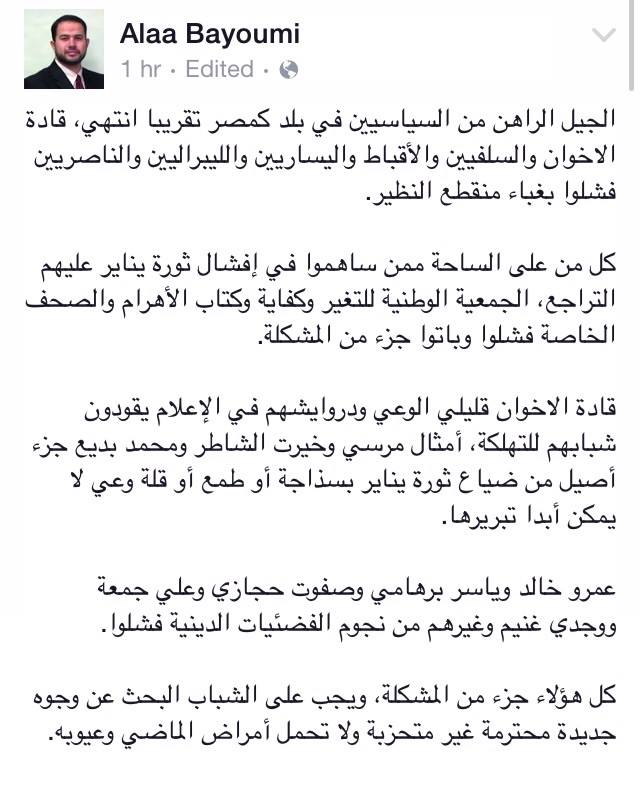 Alaa Bayoumi
1 hr · Edited ·

الجيل الراهن من السياسيين في بلد كمصر تقريبا انتهي، قادة الاخوان والسلفيين والأقباط واليساريين والليبراليين والناصريين فشلوا بغباء منقطع النظير.

كل من على الساحة ممن ساهموا في إفشال ثورة يناير عليهم التراجع، الجمعية الوطنية للتغير وكفاية وكتاب الأهرام والصحف الخاصة فشلوا وباتوا جزء من المشكلة.

قادة الاخوان قليلي الوعي ودروايشهم في الإعلام يقودون شبابهم للتهلكة، أمثال مرسي وخيرت الشاطر ومحمد بديع جزء أصيل من ضياع ثورة يناير بسذاجة أو طمع أو قلة وعي لا يمكن أبدا تبريرها.

عمرو خالد وياسر برهامي وصفوت حجازي وعلي جمعة ووجدي غنيم وغيرهم من نجوم الفضئيات الدينية فشلوا.

كل هؤلاء جزء من المشكلة، ويجب على الشباب البحث عن وجوه جديدة محترمة غير متحزبة ولا تحمل أمراض الماضي وعيوبه.